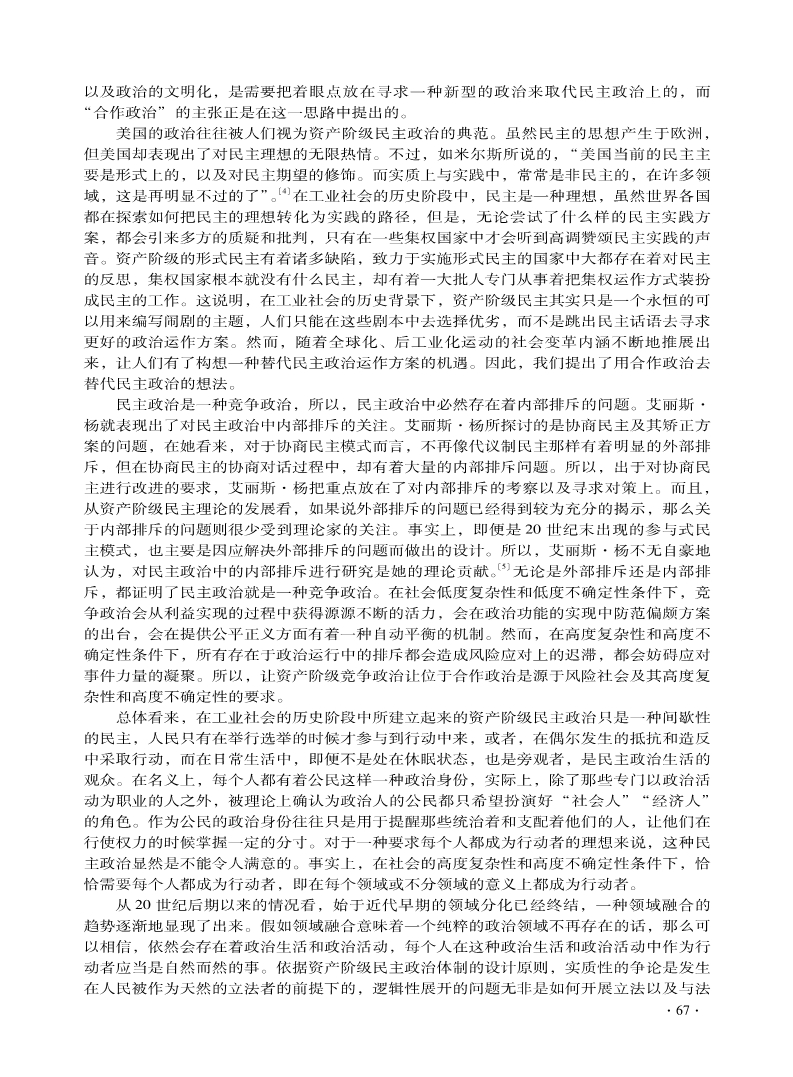 以及政治的文明化，是需要把着眼点放在寻求一种新型的政治来取代民主政治上的，而“合作政治”的主张正是在这一思路中提出的。

美国的政治往往被人们视为资产阶级民主政治的典范。虽然民主的思想产生于欧洲，但美国却表现出了对民主理想的无限热情。不过，如米尔斯所说的，“美国当前的民主主要是形式上的，以及对民主期望的修饰。而实质上与实践中，常常是非民主的，在许多领域，这是再明显不过的了”。$^{[4]}$在工业社会的历史阶段中，民主是一种理想，虽然世界各国都在探索如何把民主的理想转化为实践的路径，但是，无论尝试了什么样的民主实践方案，都会引来多方的质疑和批判，只有在一些集权国家中才会听到高调赞颂民主实践的声音。资产阶级的形式民主有着诸多缺陷，致力于实施形式民主的国家中大都存在着对民主的反思，集权国家根本就没有什么民主，却有着一大批人专门从事着把集权运作方式装扮成民主的工作。这说明，在工业社会的历史背景下，资产阶级民主其实只是一个永恒的可以用来编写闹剧的主题，人们只能在这些剧本中去选择优劣，而不是跳出民主话语去寻求更好的政治运作方案。然而，随着全球化、后工业化运动的社会变革内涵不断地推展出来，让人们有了构想一种替代民主政治运作方案的机遇。因此，我们提出了用合作政治去替代民主政治的想法。

民主政治是一种竞争政治，所以，民主政治中必然存在着内部排斥的问题。艾丽斯·杨就表现出了对民主政治中内部排斥的关注。艾丽斯·杨所探讨的是协商民主及其矫正方案的问题，在她看来，对于协商民主模式而言，不再像代议制民主那样有着明显的外部排斥，但在协商民主的协商对话过程中，却有着大量的内部排斥问题。所以，出于对协商民主进行改进的要求，艾丽斯·杨把重点放在了对内部排斥的考察以及寻求对策上。而且，从资产阶级民主理论的发展看，如果说外部排斥的问题已经得到较为充分的揭示，那么关于内部排斥的问题则很少受到理论家的关注。事实上，即便是20世纪末出现的参与式民主模式，也主要是因应解决外部排斥的问题而做出的设计。所以，艾丽斯·杨不无自豪地认为，对民主政治中的内部排斥进行研究是她的理论贡献。$^{[5]}$无论是外部排斥还是内部排斥，都证明了民主政治就是一种竞争政治。在社会低度复杂性和低度不确定性条件下，竞争政治会从利益实现的过程中获得源源不断的活力，会在政治功能的实现中防范偏颇方案的出台，会在提供公平正义方面有着一种自动平衡的机制。然而，在高度复杂性和高度不确定性条件下，所有存在于政治运行中的排斥都会造成风险应对上的迟滞，都会妨碍应对事件力量的凝聚。所以，让资产阶级竞争政治让位于合作政治是源于风险社会及其高度复杂性和高度不确定性的要求。

总体看来，在工业社会的历史阶段中所建立起来的资产阶级民主政治只是一种间歇性的民主，人民只有在举行选举的时候才参与到行动中来，或者，在偶尔发生的抵抗和造反中采取行动，而在日常生活中，即便不是处在休眠状态，也是旁观者，是民主政治生活的观众。在名义上，每个人都有着公民这样一种政治身份，实际上，除了那些专门以政治活动为职业的人之外，被理论上确认为政治人的公民都只希望扮演好“社会人”“经济人”的角色。作为公民的政治身份往往只是用于提醒那些统治者和支配者他们的人，让他们在行使权力的时候掌握一定的分寸。对于一种要求每个人都成为行动者的理想来说，这种民主政治显然是不能令人满意的。事实上，在社会的高度复杂性和高度不确定性条件下，恰恰需要每个人都成为行动者，即在每个领域或不分领域的意义上都成为行动者。

从20世纪后期以来的情况看，始于近代早期的领域分化已经终结，一种领域融合的趋势逐渐地显现了出来。假如领域融合意味着一个纯粹的政治领域不再存在的话，那么可以相信，依然会存在着政治生活和政治活动，每个人在这种政治生活和政治活动中作为行动者应当是自然而然的事。依据资产阶级民主政治体制的设计原则，实质性的争论是发生在人民被作为天然的立法者的前提下的，逻辑性展开的问题无非是如何开展立法以及与法

· 67 ·